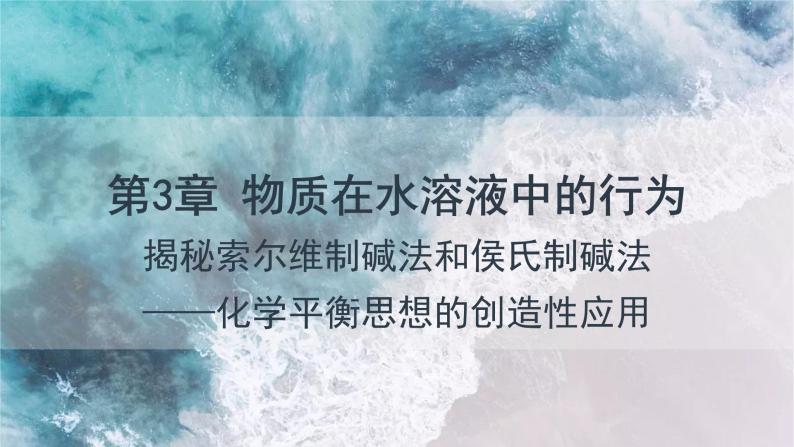 第3章 物质在水溶液中的行为

揭秘索尔维制碱法和侯氏制碱法

——化学平衡思想的创造性应用